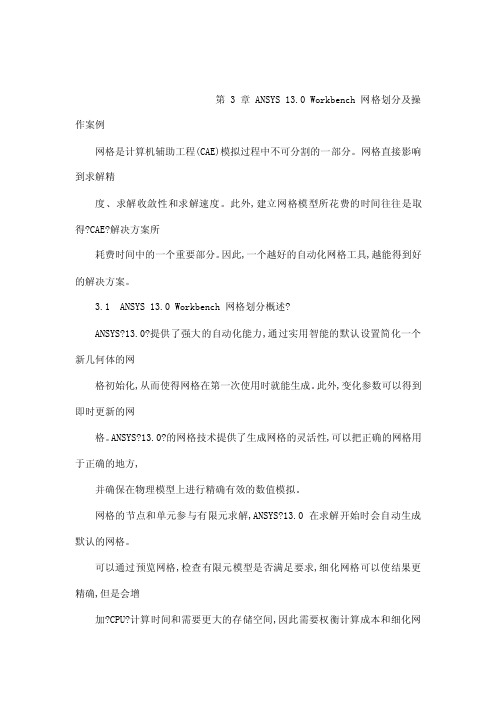 第 3 章 ANSYS 13.0 Workbench 网格划分及操作案例

网格是计算机辅助工程(CAE)模拟过程中不可分割的一部分。网格直接影响到求解精

度、求解收敛性和求解速度。此外,建立网格模型所花费的时间往往是取得?CAE?解决方案所

耗费时间中的一个重要部分。因此,一个越好的自动化网格工具,越能得到好的解决方案。

3.1 ANSYS 13.0 Workbench 网格划分概述?

ANSYS?13.0?提供了强大的自动化能力,通过实用智能的默认设置简化一个新几何体的网

格初始化,从而使得网格在第一次使用时就能生成。此外,变化参数可以得到即时更新的网

格。ANSYS?13.0?的网格技术提供了生成网格的灵活性,可以把正确的网格用于正确的地方,

并确保在物理模型上进行精确有效的数值模拟。

网格的节点和单元参与有限元求解,ANSYS?13.0 在求解开始时会自动生成默认的网格。

可以通过预览网格,检查有限元模型是否满足要求,细化网格可以使结果更精确,但是会增

加?CPU?计算时间和需要更大的存储空间,因此需要权衡计算成本和细化网